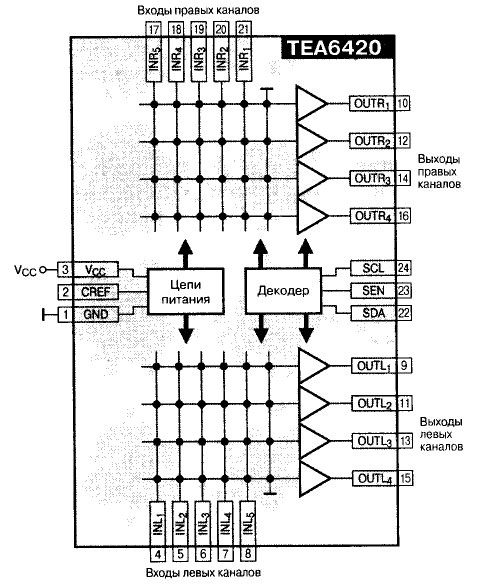 Входы правых каналов

17 18 19 20 21

$INR_5$ $INR_4$ $INR_3$ $INR_2$ $INR_1$

TEA6420

$OUTR_1$ 10

$OUTR_2$ 12

$OUTR_3$ 14

$OUTR_4$ 16

Выходы правых каналов

$V_{CC}$ 3 $V_{CC}$

2 CREF

1 GND

Цепи питания

Декодер

SCL 24

SEN 23

SDA 22

$OUTL_1$ 9

$OUTL_2$ 11

$OUTL_3$ 13

$OUTL_4$ 15

Выходы левых каналов

$INL_1$ $INL_2$ $INL_3$ $INL_4$ $INL_5$

4 5 6 7 8

Входы левых каналов